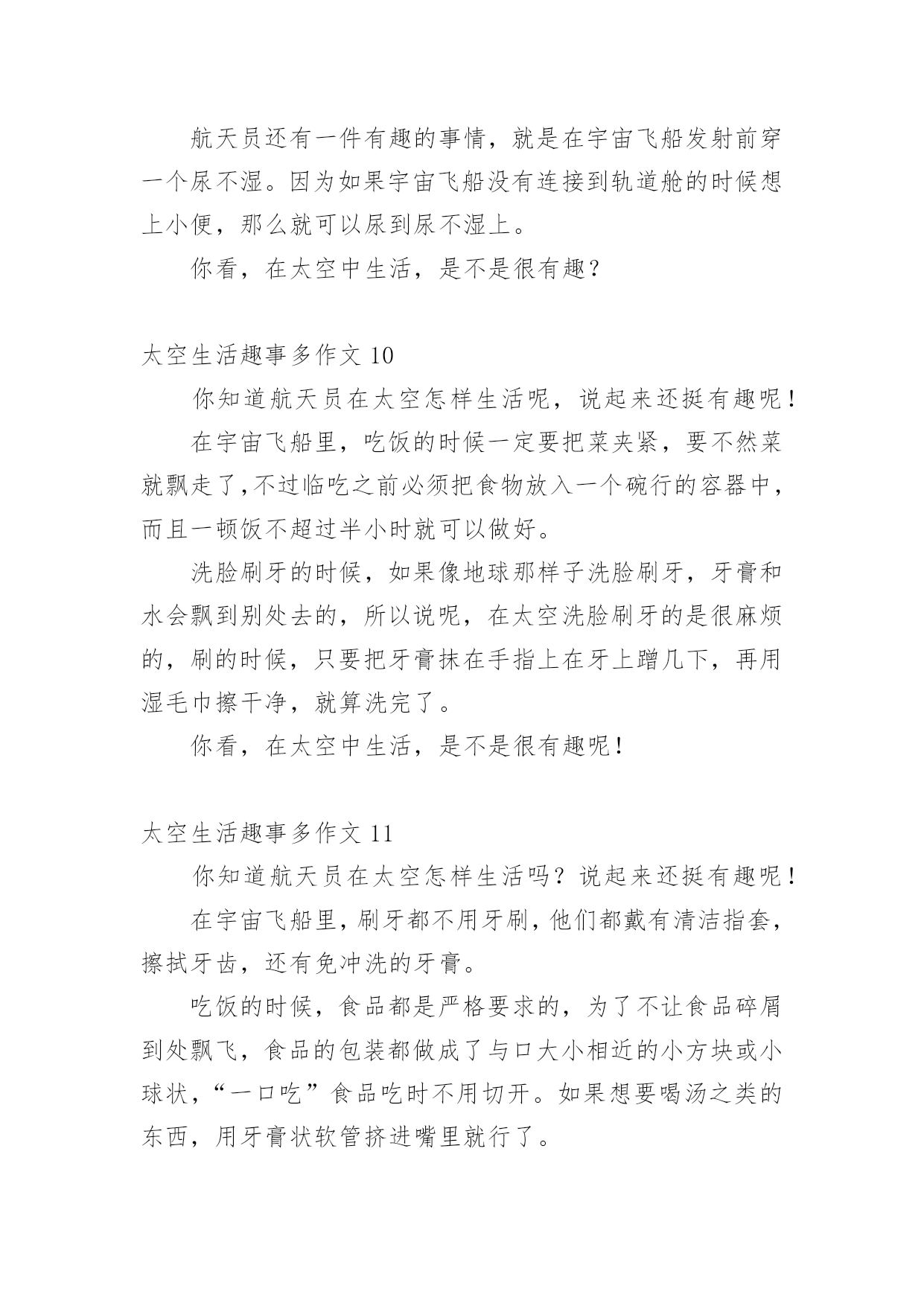 航天员还有一件有趣的事情，就是在宇宙飞船发射前穿一个尿不湿。因为如果宇宙飞船没有连接到轨道舱的时候想上小便，那么就可以尿到尿不湿上。

你看，在太空中生活，是不是很有趣？

太空生活趣事多作文 10

你知道航天员在太空怎样生活呢，说起来还挺有趣呢！

在宇宙飞船里，吃饭的时候一定要把菜夹紧，要不然菜就飘走了，不过临吃之前必须把食物放入一个碗行的容器中，而且一顿饭不超过半小时就可以做好。

洗脸刷牙的时候，如果像地球那样子洗脸刷牙，牙膏和水会飘到别处去的，所以说呢，在太空洗脸刷牙的是很麻烦的，刷的时候，只要把牙膏抹在手指上在牙上蹭几下，再用湿毛巾擦干净，就算洗完了。

你看，在太空中生活，是不是很有趣呢！

太空生活趣事多作文 11

你知道航天员在太空怎样生活吗？说起来还挺有趣呢！

在宇宙飞船里，刷牙都不用牙刷，他们都戴有清洁指套，擦拭牙齿，还有免冲洗的牙膏。

吃饭的时候，食品都是严格要求的，为了不让食品碎屑到处飘飞，食品的包装都做成了与口大小相近的小方块或小球状，“一口吃”食品吃时不用切开。如果想要喝汤之类的东西，用牙膏状软管挤进嘴里就行了。